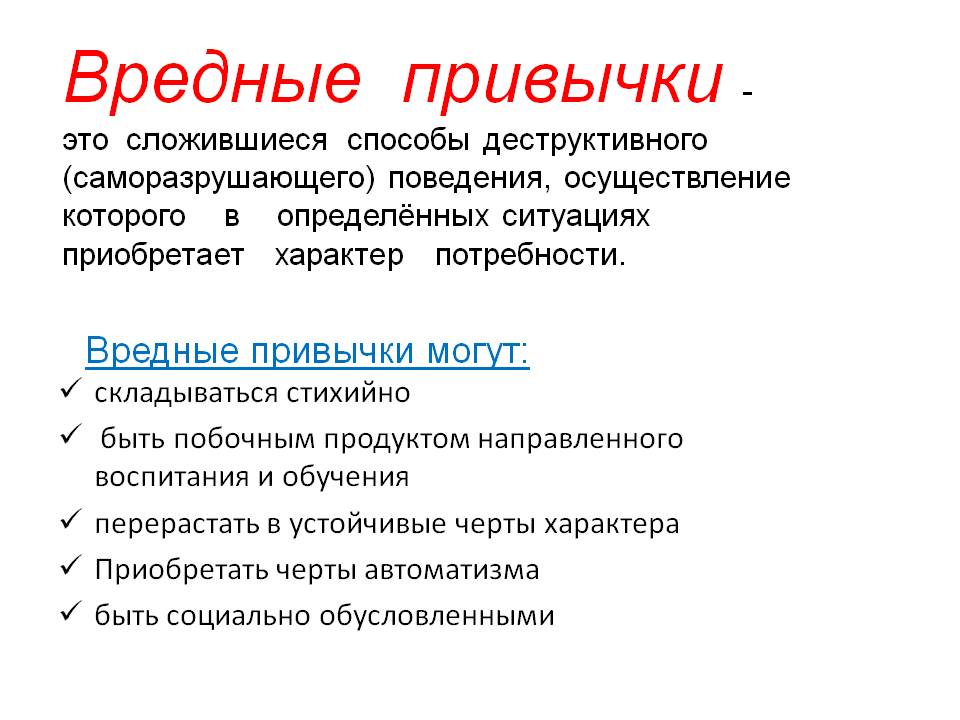 Вредные привычки - это сложившиеся способы деструктивного (саморазрушающего) поведения, осуществление которого в определённых ситуациях приобретает характер потребности.

Вредные привычки могут:

✓ складываться стихийно
✓ быть побочным продуктом направленного воспитания и обучения
✓ перерастать в устойчивые черты характера
✓ Приобретать черты автоматизма
✓ быть социально обусловленными